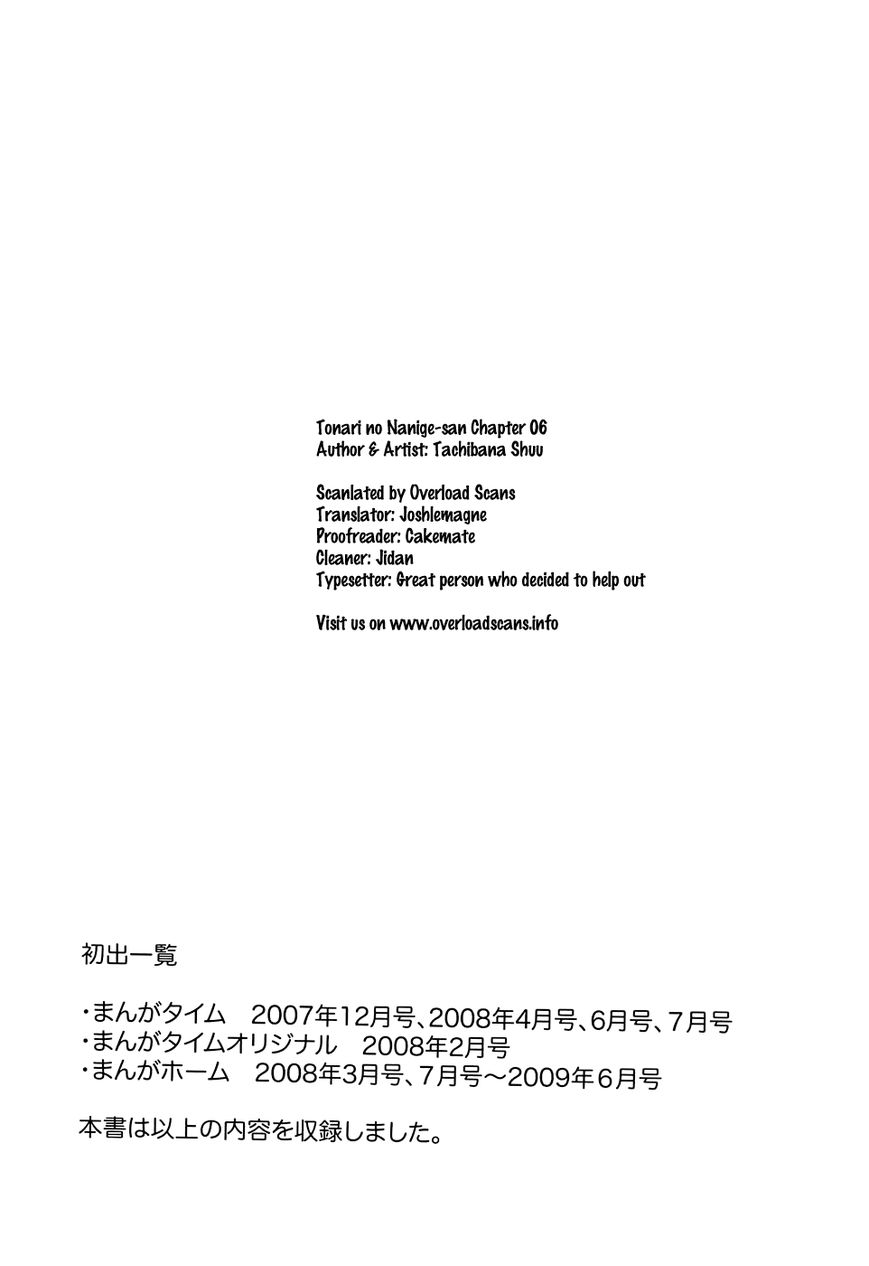 Tonari no Nanige-san Chapter 06
Author & Artist: Tachibana Shuu

Scanlated by Overload Scans
Translator: Joshlemagne
Proofreader: Cakemate
Cleaner: Jidan
Typesetter: Great person who decided to help out

Visit us on www.overloadscans.info

初出一覧

・まんがタイム 2007年12月号、2008年4月号、6月号、7月号
・まんがタイムオリジナル 2008年2月号
・まんがホーム 2008年3月号、7月号～2009年6月号

本書は以上の内容を収録しました。